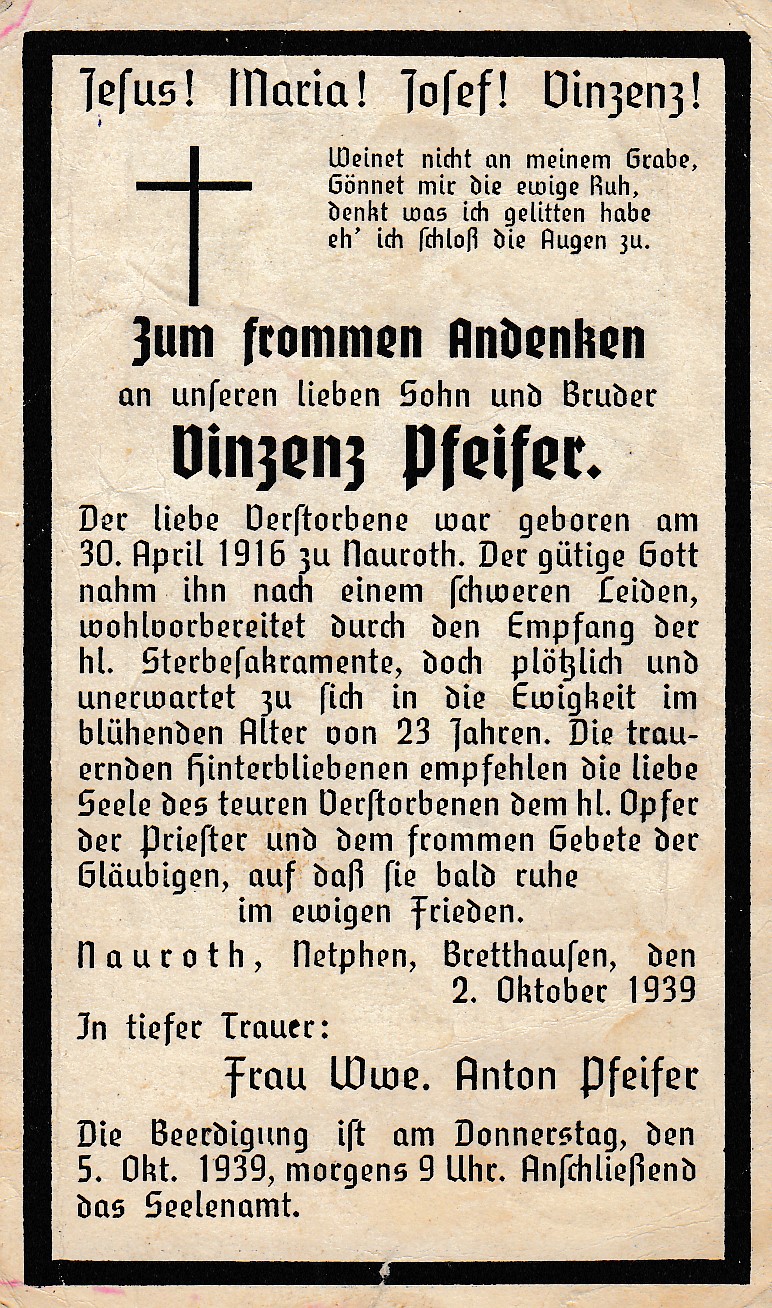 Jesus! Maria! Josef! Vinzenz!

Weinet nicht an meinem Grabe,
Gönnet mir die ewige Ruh,
denkt was ich gelitten habe
eh' ich schloß die Augen zu.

Zum frommen Andenken

an unseren lieben Sohn und Bruder

Vinzenz Pfeifer.

Der liebe Verstorbene war geboren am 30. April 1916 zu Nauroth. Der gütige Gott nahm ihn nach einem schweren Leiden, wohlvorbereitet durch den Empfang der hl. Sterbesakramente, doch plötzlich und unerwartet zu sich in die Ewigkeit im blühenden Alter von 23 Jahren. Die trauernden Hinterbliebenen empfehlen die liebe Seele des teuren Verstorbenen dem hl. Opfer der Priester und dem frommen Gebete der Gläubigen, auf daß sie bald ruhe im ewigen Frieden.

Nauroth, Netphen, Bretthausen, den 2. Oktober 1939

In tiefer Trauer:

Frau Wwe. Anton Pfeifer

Die Beerdigung ist am Donnerstag, den 5. Okt. 1939, morgens 9 Uhr. Anschließend das Seelenamt.